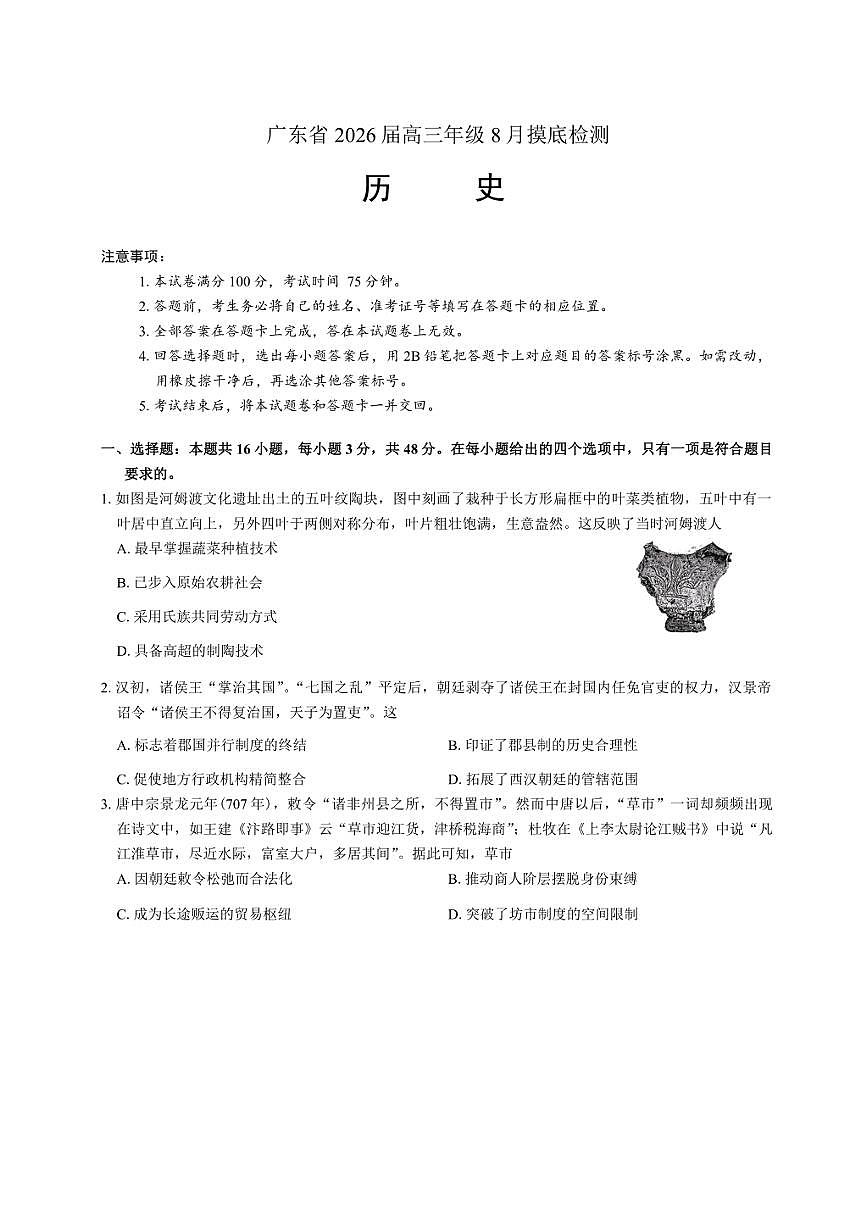 广东省 2026 届高三年级 8 月摸底检测

历　　史

注意事项：

1. 本试卷满分 100 分，考试时间 75 分钟。

2. 答题前，考生务必将自己的姓名、准考证号等填写在答题卡的相应位置。

3. 全部答案在答题卡上完成，答在本试题卷上无效。

4. 回答选择题时，选出每小题答案后，用 2B 铅笔把答题卡上对应题目的答案标号涂黑。如需改动，用橡皮擦干净后，再选涂其他答案标号。

5. 考试结束后，将本试题卷和答题卡一并交回。

一、选择题：本题共 16 小题，每小题 3 分，共 48 分。在每小题给出的四个选项中，只有一项是符合题目要求的。

1. 如图是河姆渡文化遗址出土的五叶纹陶块，图中刻画了栽种于长方形扁框中的叶菜类植物，五叶中有一叶居中直立向上，另外四叶于两侧对称分布，叶片粗壮饱满，生意盎然。这反映了当时河姆渡人

A. 最早掌握蔬菜种植技术

B. 已步入原始农耕社会

C. 采用氏族共同劳动方式

D. 具备高超的制陶技术

2. 汉初，诸侯王“掌治其国”。“七国之乱”平定后，朝廷剥夺了诸侯王在封国内任免官吏的权力，汉景帝诏令“诸侯王不得复治国，天子为置吏”。这

A. 标志着郡国并行制度的终结

B. 印证了郡县制的历史合理性

C. 促使地方行政机构精简整合

D. 拓展了西汉朝廷的管辖范围

3. 唐中宗景龙元年(707 年)，敕令“诸非州县之所，不得置市”。然而中唐以后，“草市”一词却频频出现在诗文中，如王建《汴路即事》云“草市迎江货，津桥税海商”；杜牧在《上李太尉论江贼书》中说“凡江淮草市，尽近水际，富室大户，多居其间”。据此可知，草市

A. 因朝廷敕令松弛而合法化

B. 推动商人阶层摆脱身份束缚

C. 成为长途贩运的贸易枢纽

D. 突破了坊市制度的空间限制